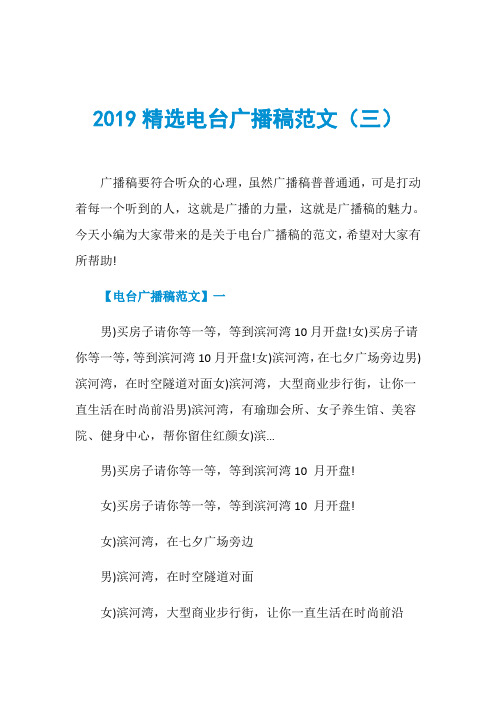 2019 精选电台广播稿范文（三）

广播稿要符合听众的心理，虽然广播稿普普通通，可是打动着每一个听到的人，这就是广播的力量，这就是广播稿的魅力。今天小编为大家带来的是关于电台广播稿的范文，希望对大家有所帮助!

【电台广播稿范文】一

男)买房子请你等一等，等到滨河湾 10 月开盘!女)买房子请你等一等，等到滨河湾 10 月开盘!女)滨河湾，在七夕广场旁边男)滨河湾，在时空隧道对面女)滨河湾，大型商业步行街，让你一直生活在时尚前沿男)滨河湾，有瑜珈会所、女子养生馆、美容院、健身中心，帮你留住红颜女)滨...

男)买房子请你等一等，等到滨河湾 10 月开盘!

女)买房子请你等一等，等到滨河湾 10 月开盘!

女)滨河湾，在七夕广场旁边

男)滨河湾，在时空隧道对面

女)滨河湾，大型商业步行街，让你一直生活在时尚前沿